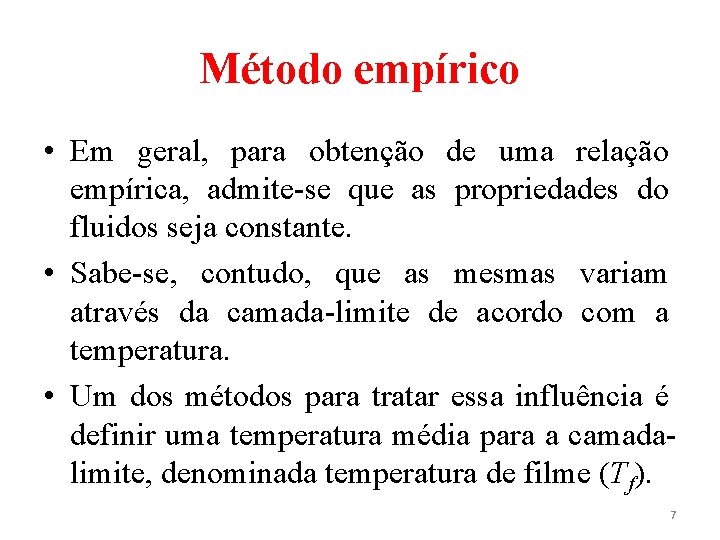 Método empírico

• Em geral, para obtenção de uma relação empírica, admite-se que as propriedades do fluidos seja constante.
• Sabe-se, contudo, que as mesmas variam através da camada-limite de acordo com a temperatura.
• Um dos métodos para tratar essa influência é definir uma temperatura média para a camada-limite, denominada temperatura de filme ($T_f$).

7